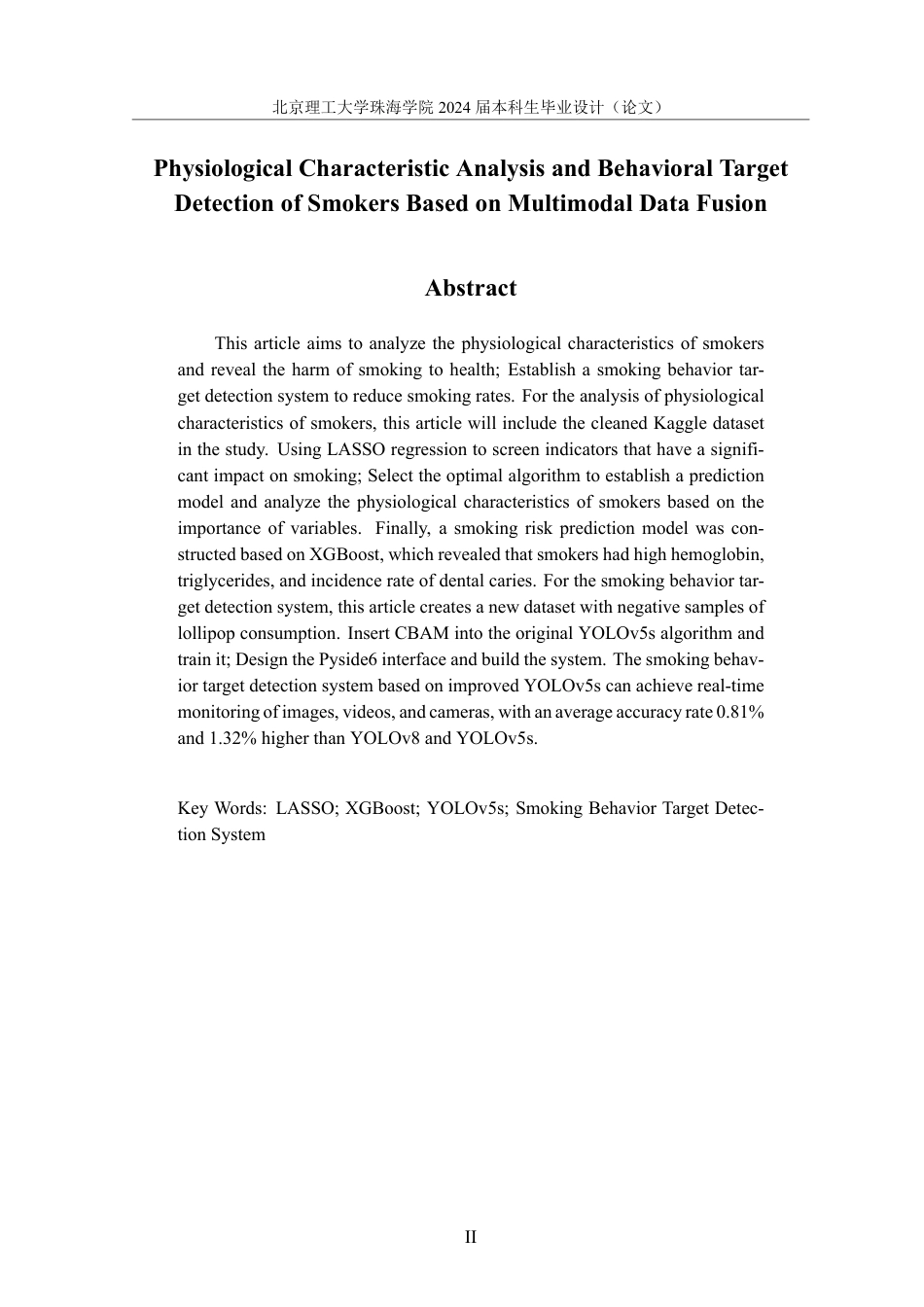 北京理工大学珠海学院 2024 届本科生毕业设计（论文）

Physiological Characteristic Analysis and Behavioral Target Detection of Smokers Based on Multimodal Data Fusion

Abstract

This article aims to analyze the physiological characteristics of smokers and reveal the harm of smoking to health; Establish a smoking behavior target detection system to reduce smoking rates. For the analysis of physiological characteristics of smokers, this article will include the cleaned Kaggle dataset in the study. Using LASSO regression to screen indicators that have a significant impact on smoking; Select the optimal algorithm to establish a prediction model and analyze the physiological characteristics of smokers based on the importance of variables. Finally, a smoking risk prediction model was constructed based on XGBoost, which revealed that smokers had high hemoglobin, triglycerides, and incidence rate of dental caries. For the smoking behavior target detection system, this article creates a new dataset with negative samples of lollipop consumption. Insert CBAM into the original YOLOv5s algorithm and train it; Design the Pyside6 interface and build the system. The smoking behavior target detection system based on improved YOLOv5s can achieve real-time monitoring of images, videos, and cameras, with an average accuracy rate 0.81% and 1.32% higher than YOLOv8 and YOLOv5s.

Key Words: LASSO; XGBoost; YOLOv5s; Smoking Behavior Target Detection System

II